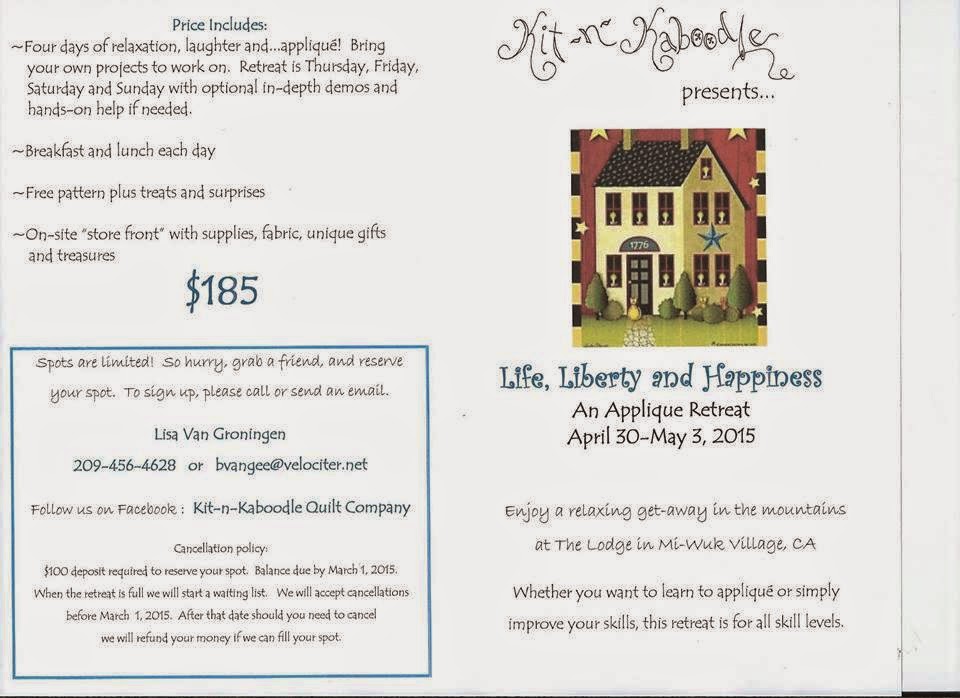 Price Includes:

~Four days of relaxation, laughter and...appliqué! Bring your own projects to work on. Retreat is Thursday, Friday, Saturday and Sunday with optional in-depth demos and hands-on help if needed.

~Breakfast and lunch each day

~Free pattern plus treats and surprises

~On-site "store front" with supplies, fabric, unique gifts and treasures

$185

Spots are limited! So hurry, grab a friend, and reserve your spot. To sign up, please call or send an email.

Lisa Van Groningen

209-456-4628 or bvangee@velociter.net

Follow us on Facebook : Kit-n-Kaboodle Quilt Company

Cancellation policy:

$100 deposit required to reserve your spot. Balance due by March 1, 2015. When the retreat is full we will start a waiting list. We will accept cancellations before March 1, 2015. After that date should you need to cancel we will refund your money if we can fill your spot.

Kit-n-Kaboodle

presents...

1776

Life, Liberty and Happiness

An Applique Retreat

April 30-May 3, 2015

Enjoy a relaxing get-away in the mountains at The Lodge in Mi-Wuk Village, CA

Whether you want to learn to appliqué or simply improve your skills, this retreat is for all skill levels.